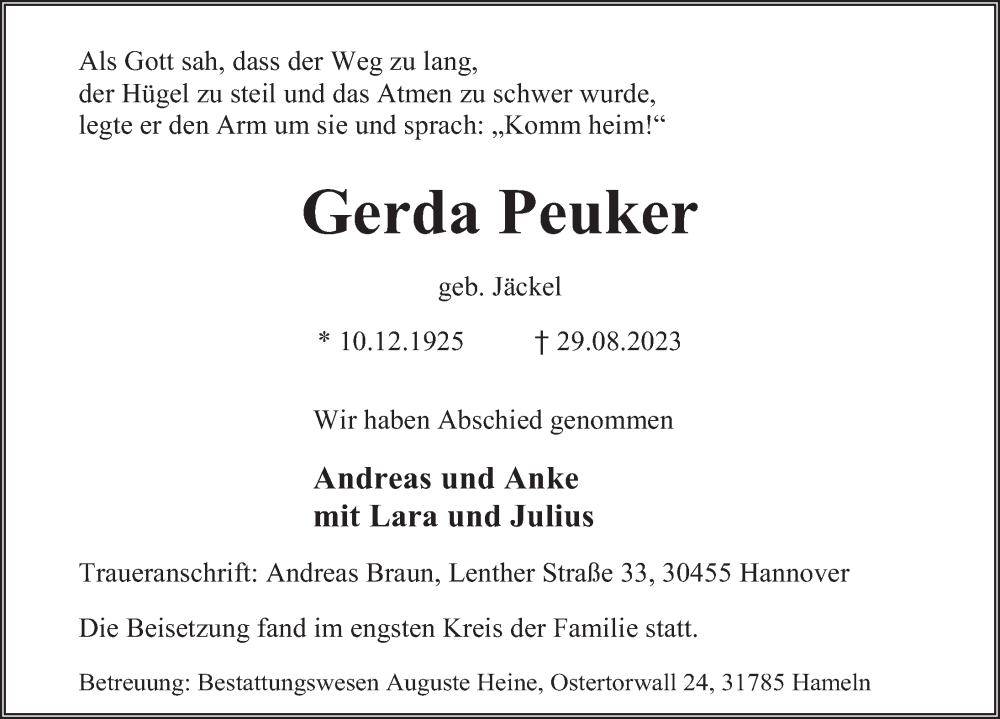 Als Gott sah, dass der Weg zu lang,
der Hügel zu steil und das Atmen zu schwer wurde,
legte er den Arm um sie und sprach: „Komm heim!“

Gerda Peuker

geb. Jäckel

* 10.12.1925 † 29.08.2023

Wir haben Abschied genommen

Andreas und Anke
mit Lara und Julius

Traueranschrift: Andreas Braun, Lenther Straße 33, 30455 Hannover

Die Beisetzung fand im engsten Kreis der Familie statt.

Betreuung: Bestattungswesen Auguste Heine, Ostertorwall 24, 31785 Hameln